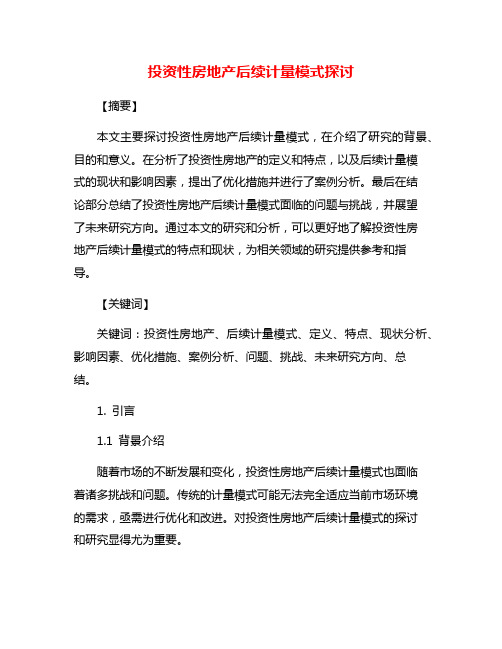 投资性房地产后续计量模式探讨

【摘要】

本文主要探讨投资性房地产后续计量模式，在介绍了研究的背景、目的和意义。在分析了投资性房地产的定义和特点，以及后续计量模式的现状和影响因素，提出了优化措施并进行了案例分析。最后在结论部分总结了投资性房地产后续计量模式面临的问题与挑战，并展望了未来研究方向。通过本文的研究和分析，可以更好地了解投资性房地产后续计量模式的特点和现状，为相关领域的研究提供参考和指导。

【关键词】

关键词：投资性房地产、后续计量模式、定义、特点、现状分析、影响因素、优化措施、案例分析、问题、挑战、未来研究方向、总结。

1. 引言

1.1 背景介绍

随着市场的不断发展和变化，投资性房地产后续计量模式也面临着诸多挑战和问题。传统的计量模式可能无法完全适应当前市场环境的需求，亟需进行优化和改进。对投资性房地产后续计量模式的探讨和研究显得尤为重要。